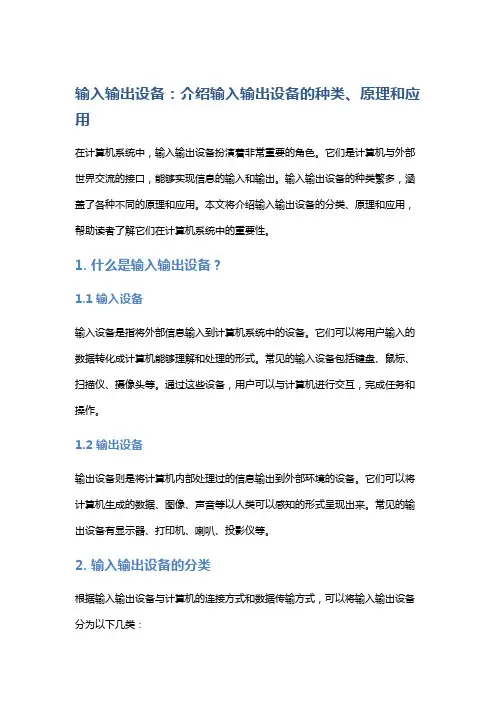 输入输出设备：介绍输入输出设备的种类、原理和应用

在计算机系统中，输入输出设备扮演着非常重要的角色。它们是计算机与外部世界交流的接口，能够实现信息的输入和输出。输入输出设备的种类繁多，涵盖了各种不同的原理和应用。本文将介绍输入输出设备的分类、原理和应用，帮助读者了解它们在计算机系统中的重要性。

1. 什么是输入输出设备？

1.1 输入设备

输入设备是指将外部信息输入到计算机系统中的设备。它们可以将用户输入的数据转化成计算机能够理解和处理的形式。常见的输入设备包括键盘、鼠标、扫描仪、摄像头等。通过这些设备，用户可以与计算机进行交互，完成任务和操作。

1.2 输出设备

输出设备则是将计算机内部处理过的信息输出到外部环境的设备。它们可以将计算机生成的数据、图像、声音等以人类可以感知的形式呈现出来。常见的输出设备有显示器、打印机、喇叭、投影仪等。

2. 输入输出设备的分类

根据输入输出设备与计算机的连接方式和数据传输方式，可以将输入输出设备分为以下几类：